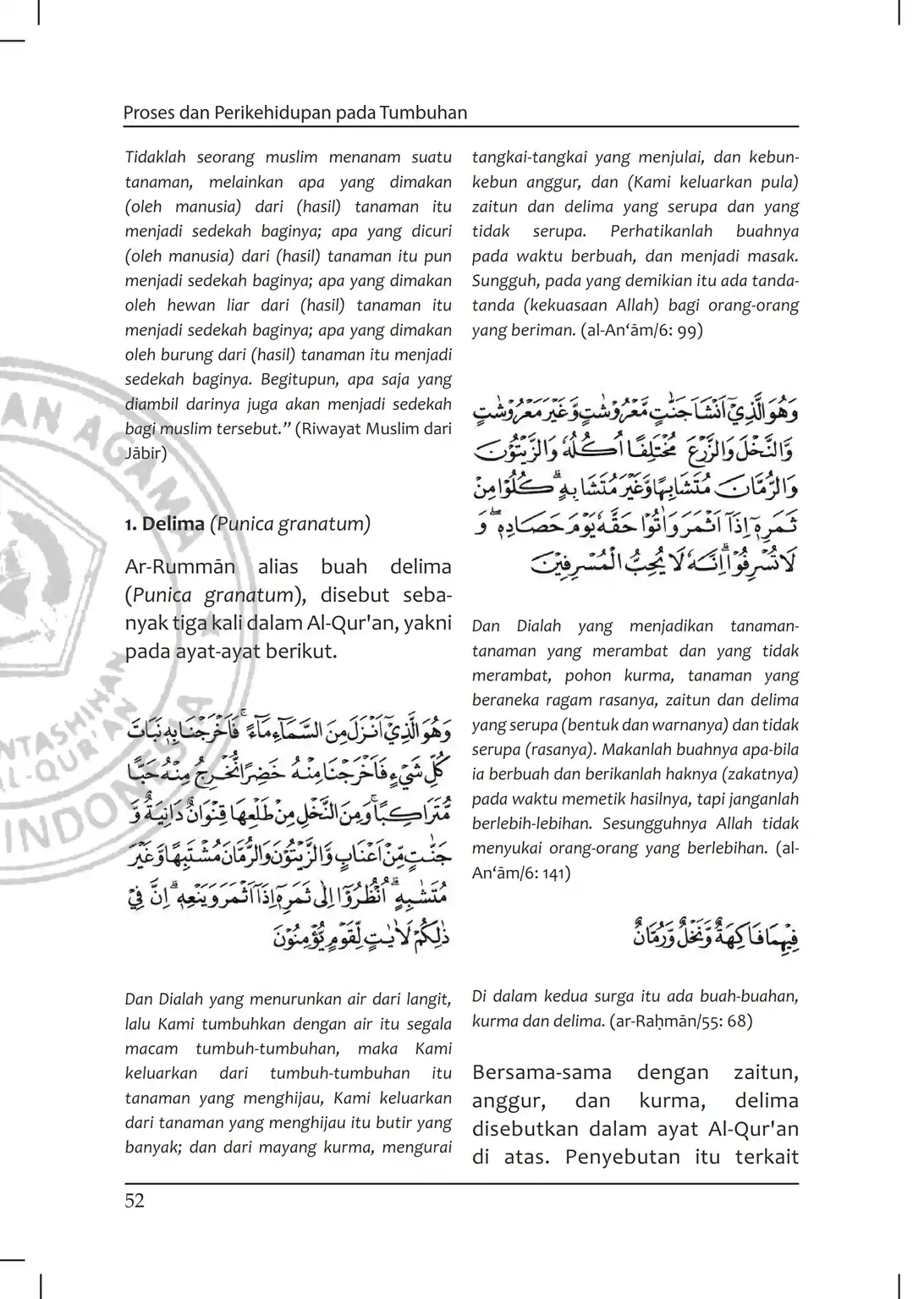 Proses dan Perikehidupan pada Tumbuhan

Tidaklah seorang muslim menanam suatu tanaman, melainkan apa yang dimakan (oleh manusia) dari (hasil) tanaman itu menjadi sedekah baginya; apa yang dicuri (oleh manusia) dari (hasil) tanaman itu pun menjadi sedekah baginya; apa yang dimakan oleh hewan liar dari (hasil) tanaman itu menjadi sedekah baginya; apa yang dimakan oleh burung dari (hasil) tanaman itu menjadi sedekah baginya. Begitupun, apa saja yang diambil darinya juga akan menjadi sedekah bagi muslim tersebut." (Riwayat Muslim dari Jābir)

1. Delima (Punica granatum)

Ar-Rummān alias buah delima (Punica granatum), disebut sebanyak tiga kali dalam Al-Qur'an, yakni pada ayat-ayat berikut.

وَهُوَ الَّذِيْٓ اَنْزَلَ مِنَ السَّمَاۤءِ مَاۤءًۚ فَاَخْرَجْنَا بِهٖ نَبَاتَ كُلِّ شَيْءٍ فَاَخْرَجْنَا مِنْهُ خَضِرًا نُّخْرِجُ مِنْهُ حَبًّا مُّتَرَاكِبًاۚ وَمِنَ النَّخْلِ مِنْ طَلْعِهَا قِنْوَانٌ دَانِيَةٌ وَّجَنّٰتٍ مِّنْ اَعْنَابٍ وَّالزَّيْتُوْنَ وَالرُّمَّانَ مُشْتَبِهًا وَّغَيْرَ مُتَشَابِهٍۗ اُنْظُرُوْٓا اِلٰى ثَمَرِهٖٓ اِذَآ اَثْمَرَ وَيَنْعِهٖۗ اِنَّ فِيْ ذٰلِكُمْ لَاٰيٰتٍ لِّقَوْمٍ يُّؤْمِنُوْنَ

Dan Dialah yang menurunkan air dari langit, lalu Kami tumbuhkan dengan air itu segala macam tumbuh-tumbuhan, maka Kami keluarkan dari tumbuh-tumbuhan itu tanaman yang menghijau, Kami keluarkan dari tanaman yang menghijau itu butir yang banyak; dan dari mayang kurma, mengurai tangkai-tangkai yang menjulai, dan kebun-kebun anggur, dan (Kami keluarkan pula) zaitun dan delima yang serupa dan yang tidak serupa. Perhatikanlah buahnya pada waktu berbuah, dan menjadi masak. Sungguh, pada yang demikian itu ada tanda-tanda (kekuasaan Allah) bagi orang-orang yang beriman. (al-An'ām/6: 99)

وَهُوَ الَّذِيْٓ اَنْشَاَ جَنّٰتٍ مَّعْرُوْشٰتٍ وَّغَيْرَ مَعْرُوْشٰتٍ وَّالنَّخْلَ وَالزَّرْعَ مُخْتَلِفًا اُكُلُهٗ وَالزَّيْتُوْنَ وَالرُّمَّانَ مُتَشَابِهًا وَّغَيْرَ مُتَشَابِهٍۗ كُلُوْا مِنْ ثَمَرِهٖٓ اِذَآ اَثْمَرَ وَاٰتُوْا حَقَّهٗ يَوْمَ حَصَادِهٖۖ وَلَا تُسْرِفُوْاۗ اِنَّهٗ لَا يُحِبُّ الْمُسْرِفِيْنَ

Dan Dialah yang menjadikan tanaman-tanaman yang merambat dan yang tidak merambat, pohon kurma, tanaman yang beraneka ragam rasanya, zaitun dan delima yang serupa (bentuk dan warnanya) dan tidak serupa (rasanya). Makanlah buahnya apa-bila ia berbuah dan berikanlah haknya (zakatnya) pada waktu memetik hasilnya, tapi janganlah berlebih-lebihan. Sesungguhnya Allah tidak menyukai orang-orang yang berlebihan. (al-An'ām/6: 141)

فِيْهِمَا فَاكِهَةٌ وَّنَخْلٌ وَّرُمَّانٌ

Di dalam kedua surga itu ada buah-buahan, kurma dan delima. (ar-Raḥmān/55: 68)

Bersama-sama dengan zaitun, anggur, dan kurma, delima disebutkan dalam ayat Al-Qur'an di atas. Penyebutan itu terkait

52